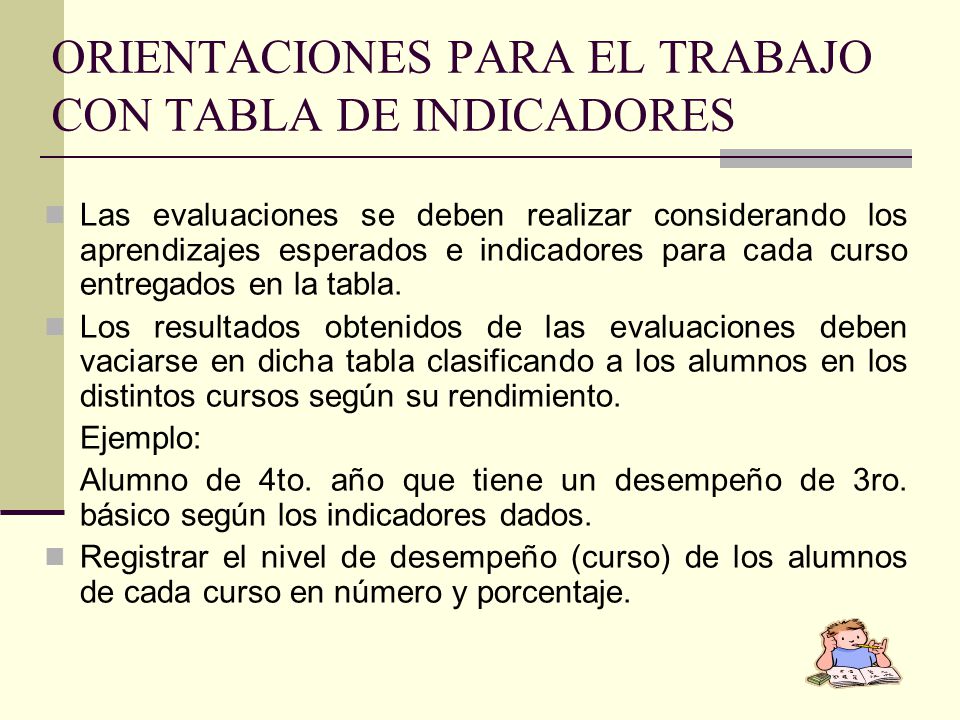 ORIENTACIONES PARA EL TRABAJO CON TABLA DE INDICADORES

Las evaluaciones se deben realizar considerando los aprendizajes esperados e indicadores para cada curso entregados en la tabla.

Los resultados obtenidos de las evaluaciones deben vaciarse en dicha tabla clasificando a los alumnos en los distintos cursos según su rendimiento.

Ejemplo:

Alumno de 4to. año que tiene un desempeño de 3ro. básico según los indicadores dados.

Registrar el nivel de desempeño (curso) de los alumnos de cada curso en número y porcentaje.